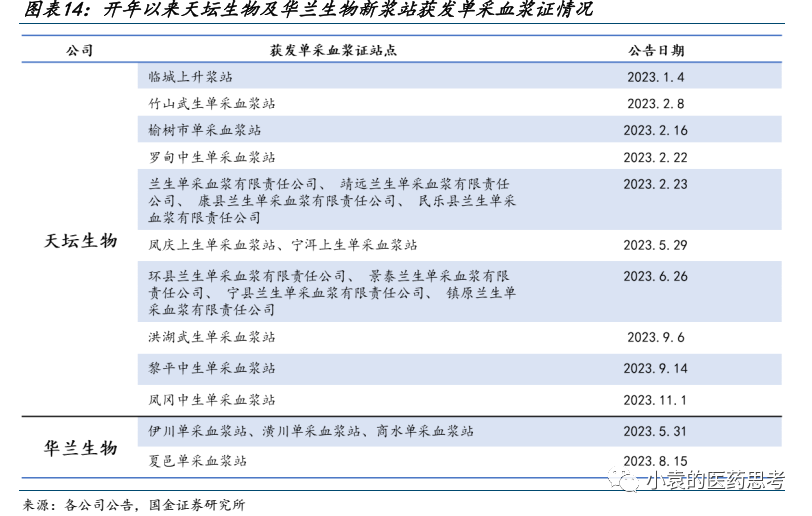 图表14：开年以来天坛生物及华兰生物新浆站获发单采血浆证情况

| 公司 | 获发单采血浆证站点 | 公告日期 |
|---|---|---|
| 天坛生物 | 临城上升浆站 | 2023.1.4 |
| | 竹山武生单采血浆站 | 2023.2.8 |
| | 榆树市单采血浆站 | 2023.2.16 |
| | 罗甸中生单采血浆站 | 2023.2.22 |
| | 兰生单采血浆有限责任公司、靖远兰生单采血浆有限责任公司、康县兰生单采血浆有限责任公司、民乐县兰生单采血浆有限责任公司 | 2023.2.23 |
| | 凤庆上生单采血浆站、宁洱上生单采血浆站 | 2023.5.29 |
| | 环县兰生单采血浆有限责任公司、景泰兰生单采血浆有限责任公司、宁县兰生单采血浆有限责任公司、镇原兰生单采血浆有限责任公司 | 2023.6.26 |
| | 洪湖武生单采血浆站 | 2023.9.6 |
| | 黎平中生单采血浆站 | 2023.9.14 |
| | 凤冈中生单采血浆站 | 2023.11.1 |
| 华兰生物 | 伊川单采血浆站、潢川单采血浆站、商水单采血浆站 | 2023.5.31 |
| | 夏邑单采血浆站 | 2023.8.15 |

来源：各公司公告，国金证券研究所

小袁的医药思考